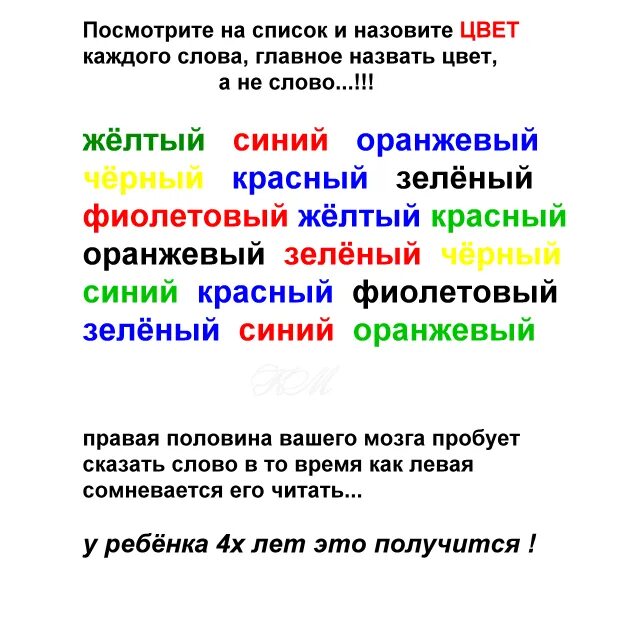 Посмотрите на список и назовите ЦВЕТ каждого слова, главное назвать цвет, а не слово...!!!

жёлтый синий оранжевый
чёрный красный зелёный
фиолетовый жёлтый красный
оранжевый зелёный чёрный
синий красный фиолетовый
зелёный синий оранжевый

правая половина вашего мозга пробует сказать слово в то время как левая сомневается его читать...

у ребёнка 4х лет это получится !